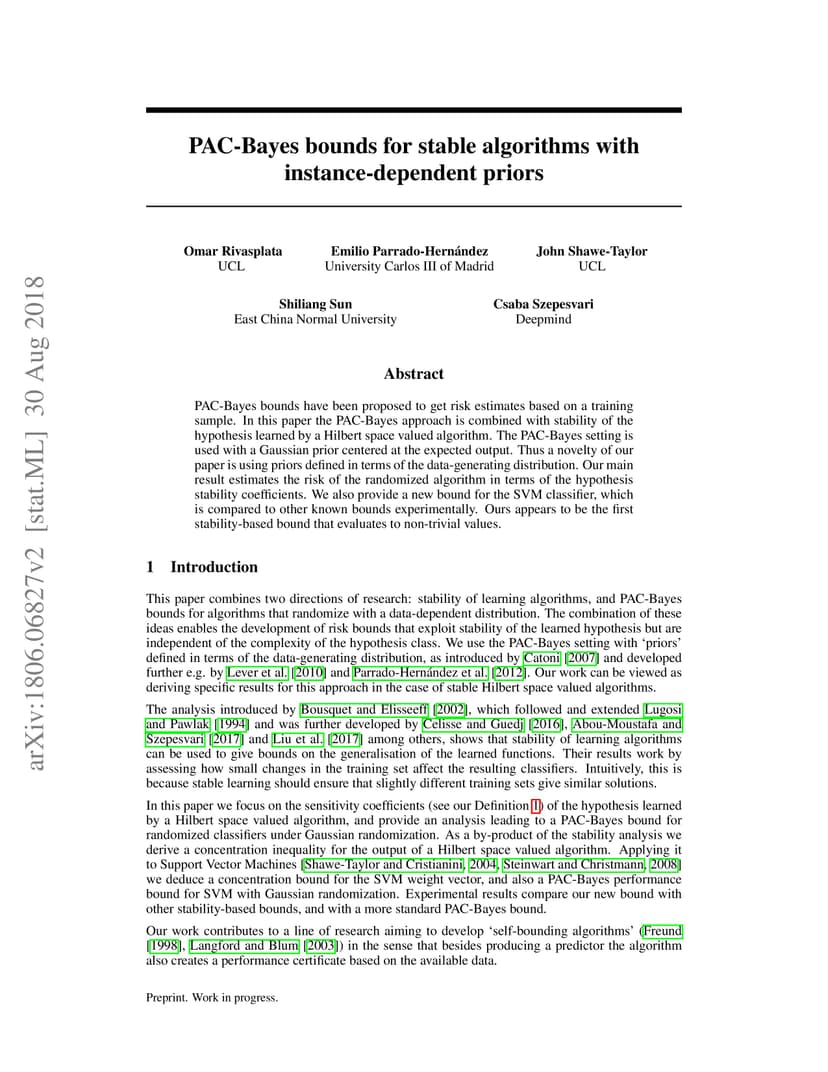 arXiv:1806.06827v2 [stat.ML] 30 Aug 2018

PAC-Bayes bounds for stable algorithms with instance-dependent priors

Omar Rivasplata
UCL

Emilio Parrado-Hernández
University Carlos III of Madrid

John Shawe-Taylor
UCL

Shiliang Sun
East China Normal University

Csaba Szepesvari
Deepmind

Abstract

PAC-Bayes bounds have been proposed to get risk estimates based on a training sample. In this paper the PAC-Bayes approach is combined with stability of the hypothesis learned by a Hilbert space valued algorithm. The PAC-Bayes setting is used with a Gaussian prior centered at the expected output. Thus a novelty of our paper is using priors defined in terms of the data-generating distribution. Our main result estimates the risk of the randomized algorithm in terms of the hypothesis stability coefficients. We also provide a new bound for the SVM classifier, which is compared to other known bounds experimentally. Ours appears to be the first stability-based bound that evaluates to non-trivial values.

1 Introduction

This paper combines two directions of research: stability of learning algorithms, and PAC-Bayes bounds for algorithms that randomize with a data-dependent distribution. The combination of these ideas enables the development of risk bounds that exploit stability of the learned hypothesis but are independent of the complexity of the hypothesis class. We use the PAC-Bayes setting with 'priors' defined in terms of the data-generating distribution, as introduced by Catoni [2007] and developed further e.g. by Lever et al. [2010] and Parrado-Hernández et al. [2012]. Our work can be viewed as deriving specific results for this approach in the case of stable Hilbert space valued algorithms.

The analysis introduced by Bousquet and Elisseeff [2002], which followed and extended Lugosi and Pawlak [1994] and was further developed by Celisse and Guedj [2016], Abou-Moustafa and Szepesvari [2017] and Liu et al. [2017] among others, shows that stability of learning algorithms can be used to give bounds on the generalisation of the learned functions. Their results work by assessing how small changes in the training set affect the resulting classifiers. Intuitively, this is because stable learning should ensure that slightly different training sets give similar solutions.

In this paper we focus on the sensitivity coefficients (see our Definition 1) of the hypothesis learned by a Hilbert space valued algorithm, and provide an analysis leading to a PAC-Bayes bound for randomized classifiers under Gaussian randomization. As a by-product of the stability analysis we derive a concentration inequality for the output of a Hilbert space valued algorithm. Applying it to Support Vector Machines [Shawe-Taylor and Cristianini, 2004, Steinwart and Christmann, 2008] we deduce a concentration bound for the SVM weight vector, and also a PAC-Bayes performance bound for SVM with Gaussian randomization. Experimental results compare our new bound with other stability-based bounds, and with a more standard PAC-Bayes bound.

Our work contributes to a line of research aiming to develop 'self-bounding algorithms' (Freund [1998], Langford and Blum [2003]) in the sense that besides producing a predictor the algorithm also creates a performance certificate based on the available data.

Preprint. Work in progress.